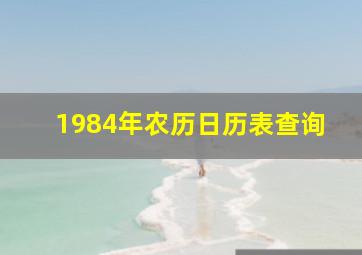 1984年农历日历表查询